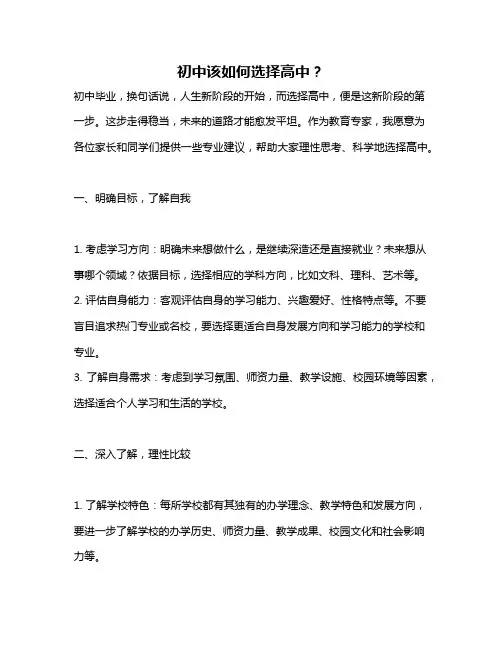 初中该如何选择高中？

初中毕业，换句话说，人生新阶段的开始，而选择高中，便是这新阶段的第一步。这步走得稳当，未来的道路才能愈发平坦。作为教育专家，我愿意为各位家长和同学们提供一些专业建议，帮助大家理性思考、科学地选择高中。

一、明确目标，了解自我

1. 考虑学习方向：明确未来想做什么，是继续深造还是直接就业？未来想从事哪个领域？依据目标，选择相应的学科方向，比如文科、理科、艺术等。
2. 评估自身能力：客观评估自身的学习能力、兴趣爱好、性格特点等。不要盲目追求热门专业或名校，要选择更适合自身发展方向和学习能力的学校和专业。
3. 了解自身需求：考虑到学习氛围、师资力量、教学设施、校园环境等因素，选择适合个人学习和生活的学校。

二、深入了解，理性比较

1. 了解学校特色：每所学校都有其独有的办学理念、教学特色和发展方向，要进一步了解学校的办学历史、师资力量、教学成果、校园文化和社会影响力等。